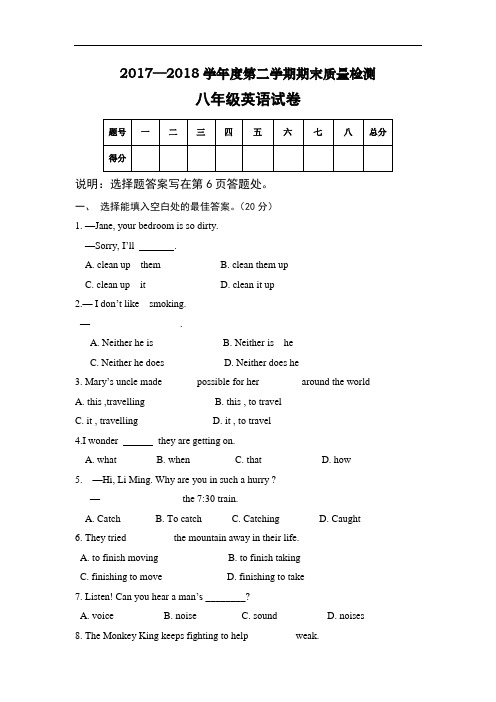 2017—2018 学年度第二学期期末质量检测

八年级英语试卷

| 题号 | 一 | 二 | 三 | 四 | 五 | 六 | 七 | 八 | 总分 |
|---|---|---|---|---|---|---|---|---|---|
| 得分 | | | | | | | | | |

说明：选择题答案写在第 6 页答题处。

一、 选择能填入空白处的最佳答案。（20 分）

1. —Jane, your bedroom is so dirty.

—Sorry, I'll _______.

A. clean up them B. clean them up

C. clean up it D. clean it up

2.— I don't like smoking.

— .

A. Neither he is B. Neither is he

C. Neither he does D. Neither does he

3. Mary's uncle made possible for her around the world

A. this ,travelling B. this , to travel

C. it , travelling D. it , to travel

4.I wonder ______ they are getting on.

A. what B. when C. that D. how

5. —Hi, Li Ming. Why are you in such a hurry ?

— the 7:30 train.

A. Catch B. To catch C. Catching D. Caught

6. They tried the mountain away in their life.

A. to finish moving B. to finish taking

C. finishing to move D. finishing to take

7. Listen! Can you hear a man's ________?

A. voice B. noise C. sound D. noises

8. The Monkey King keeps fighting to help weak.